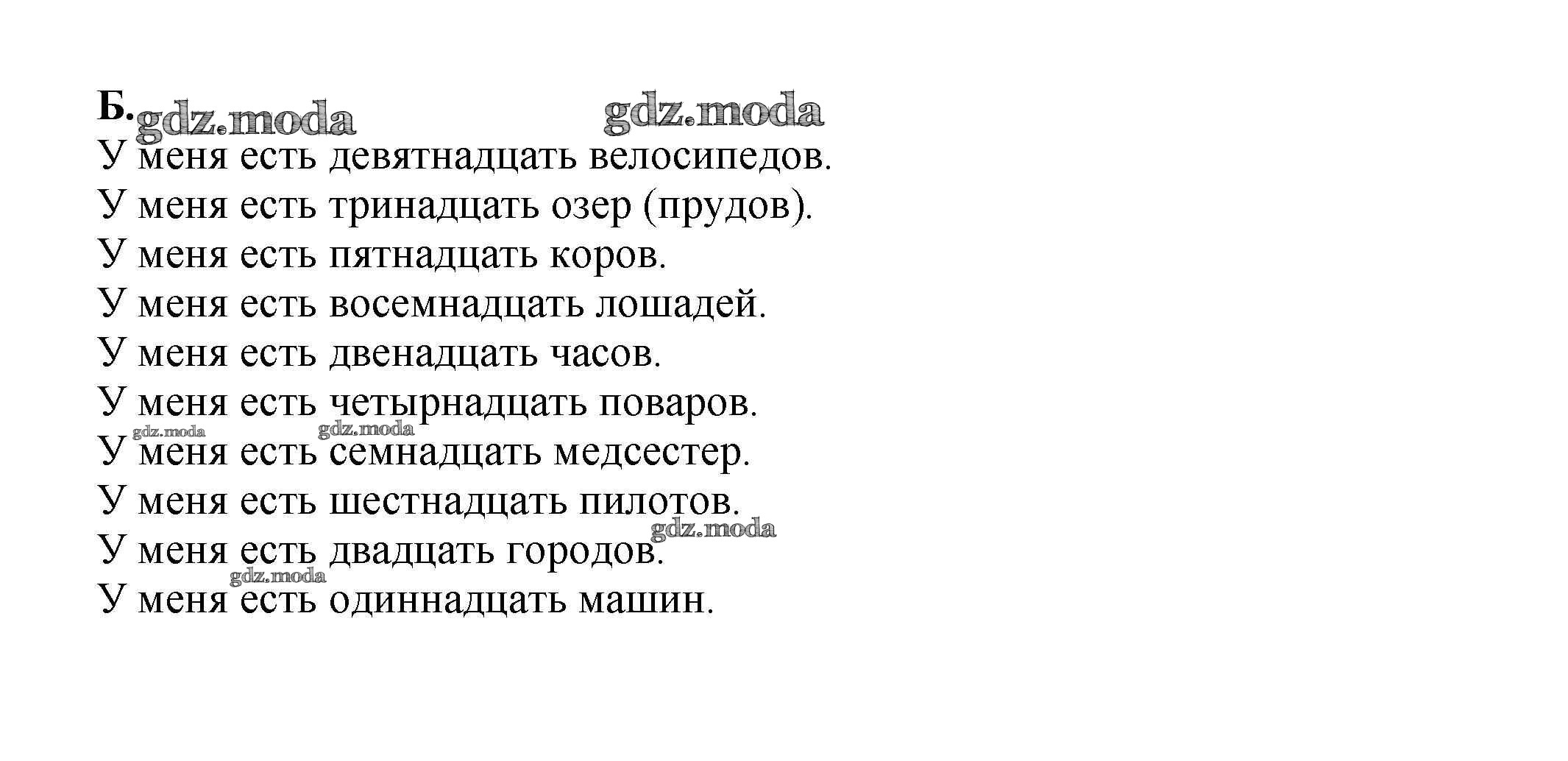 Б.

У меня есть девятнадцать велосипедов.
У меня есть тринадцать озер (прудов).
У меня есть пятнадцать коров.
У меня есть восемнадцать лошадей.
У меня есть двенадцать часов.
У меня есть четырнадцать поваров.
У меня есть семнадцать медсестер.
У меня есть шестнадцать пилотов.
У меня есть двадцать городов.
У меня есть одиннадцать машин.

gdz.moda